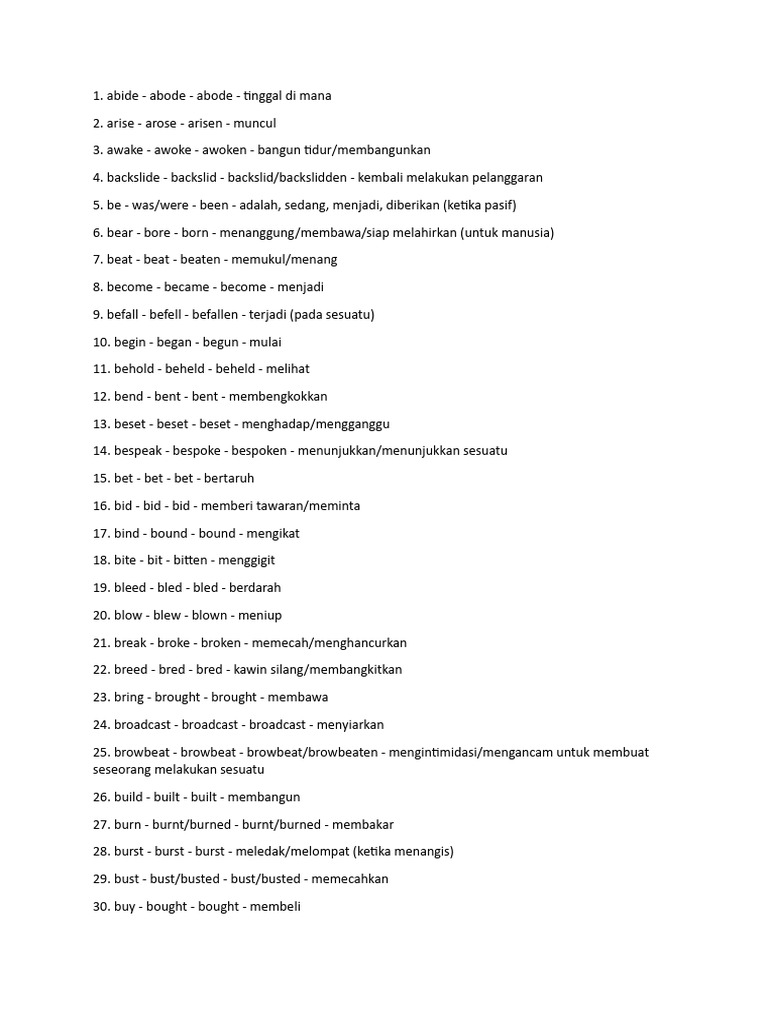 1. abide - abode - abode - tinggal di mana

2. arise - arose - arisen - muncul

3. awake - awoke - awoken - bangun tidur/membangunkan

4. backslide - backslid - backslid/backslidden - kembali melakukan pelanggaran

5. be - was/were - been - adalah, sedang, menjadi, diberikan (ketika pasif)

6. bear - bore - born - menanggung/membawa/siap melahirkan (untuk manusia)

7. beat - beat - beaten - memukul/menang

8. become - became - become - menjadi

9. befall - befell - befallen - terjadi (pada sesuatu)

10. begin - began - begun - mulai

11. behold - beheld - beheld - melihat

12. bend - bent - bent - membengkokkan

13. beset - beset - beset - menghadap/mengganggu

14. bespeak - bespoke - bespoken - menunjukkan/menunjukkan sesuatu

15. bet - bet - bet - bertaruh

16. bid - bid - bid - memberi tawaran/meminta

17. bind - bound - bound - mengikat

18. bite - bit - bitten - menggigit

19. bleed - bled - bled - berdarah

20. blow - blew - blown - meniup

21. break - broke - broken - memecah/menghancurkan

22. breed - bred - bred - kawin silang/membangkitkan

23. bring - brought - brought - membawa

24. broadcast - broadcast - broadcast - menyiarkan

25. browbeat - browbeat - browbeat/browbeaten - mengintimidasi/mengancam untuk membuat seseorang melakukan sesuatu

26. build - built - built - membangun

27. burn - burnt/burned - burnt/burned - membakar

28. burst - burst - burst - meledak/melompat (ketika menangis)

29. bust - bust/busted - bust/busted - memecahkan

30. buy - bought - bought - membeli